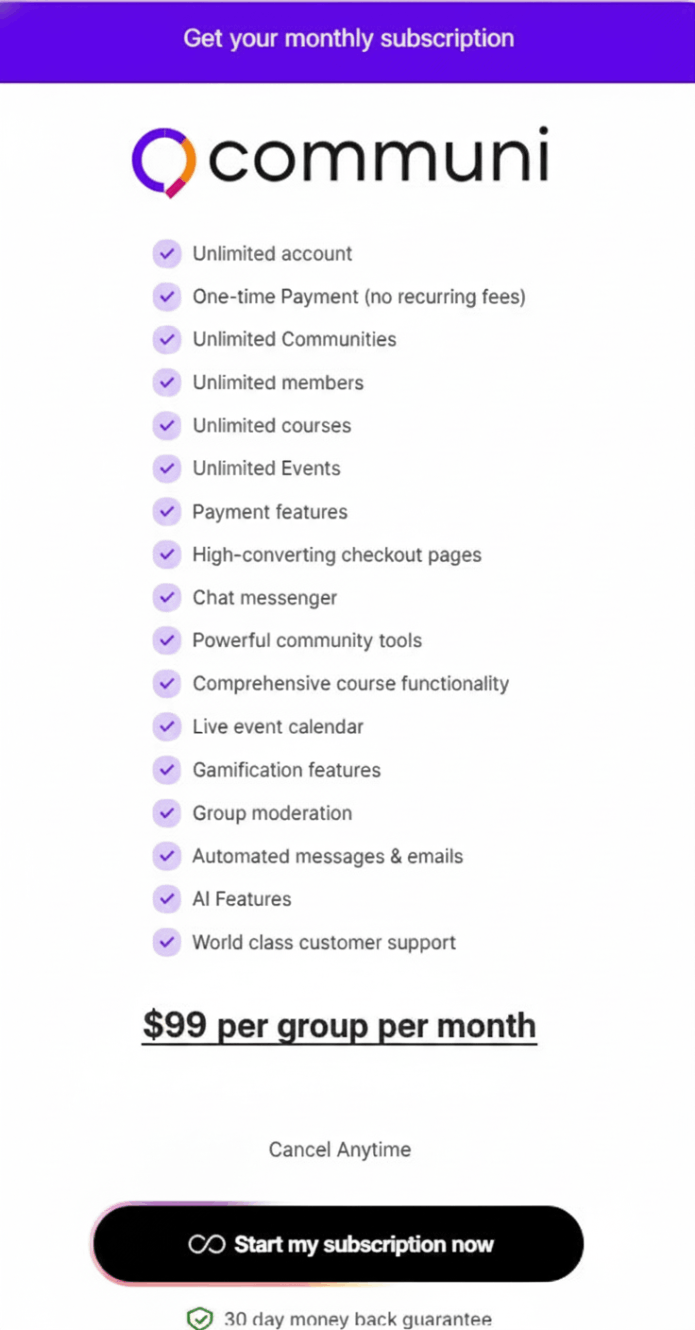 Get your monthly subscription

communi

Unlimited account
One-time Payment (no recurring fees)
Unlimited Communities
Unlimited members
Unlimited courses
Unlimited Events
Payment features
High-converting checkout pages
Chat messenger
Powerful community tools
Comprehensive course functionality
Live event calendar
Gamification features
Group moderation
Automated messages & emails
AI Features
World class customer support

$99 per group per month

Cancel Anytime

Start my subscription now

30 day money back guarantee